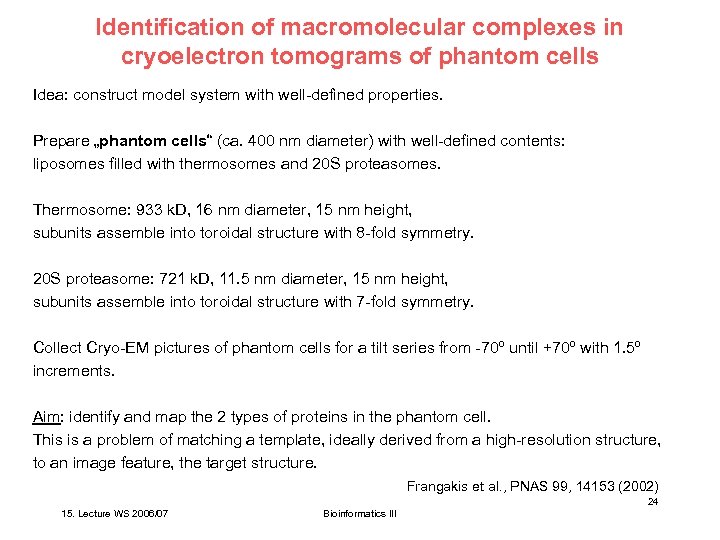 Identification of macromolecular complexes in cryoelectron tomograms of phantom cells

Idea: construct model system with well-defined properties.

Prepare „phantom cells“ (ca. 400 nm diameter) with well-defined contents: liposomes filled with thermosomes and 20S proteasomes.

Thermosome: 933 kD, 16 nm diameter, 15 nm height, subunits assemble into toroidal structure with 8-fold symmetry.

20S proteasome: 721 kD, 11.5 nm diameter, 15 nm height, subunits assemble into toroidal structure with 7-fold symmetry.

Collect Cryo-EM pictures of phantom cells for a tilt series from -70º until +70º with 1.5º increments.

Aim: identify and map the 2 types of proteins in the phantom cell. This is a problem of matching a template, ideally derived from a high-resolution structure, to an image feature, the target structure.

Frangakis et al., PNAS 99, 14153 (2002)

24

15. Lecture WS 2006/07

Bioinformatics III